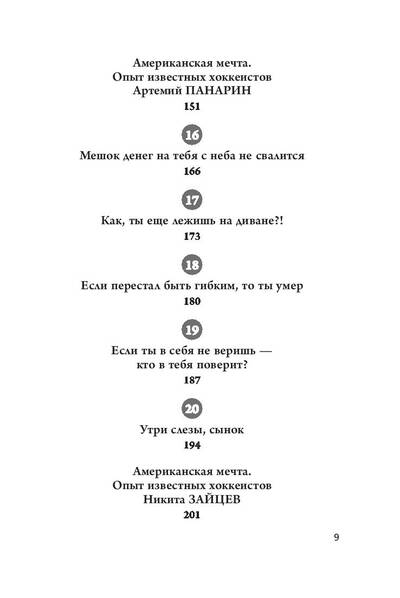 Американская мечта.
Опыт известных хоккеистов
Артемий ПАНАРИН
151

16
Мешок денег на тебя с неба не свалится
166

17
Как, ты еще лежишь на диване?!
173

18
Если перестал быть гибким, то ты умер
180

19
Если ты в себя не веришь —
кто в тебя поверит?
187

20
Утри слезы, сынок
194

Американская мечта.
Опыт известных хоккеистов
Никита ЗАЙЦЕВ
201

9